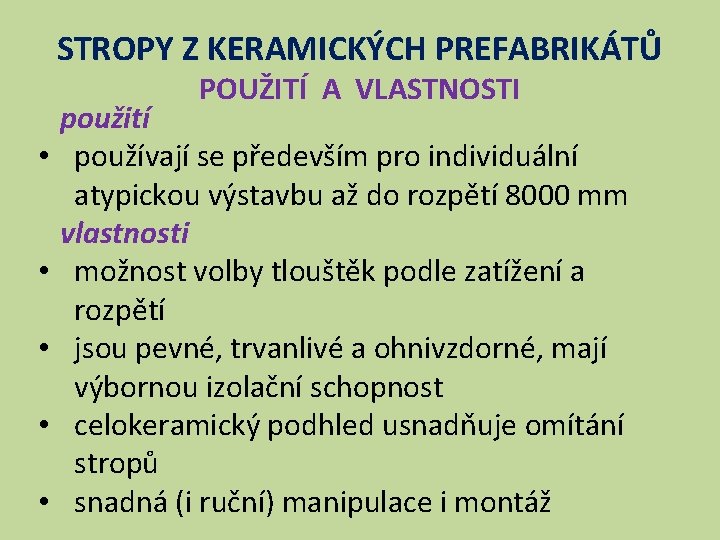 STROPY Z KERAMICKÝCH PREFABRIKÁTŮ
POUŽITÍ A VLASTNOSTI

použití

• používají se především pro individuální atypickou výstavbu až do rozpětí 8000 mm

vlastnosti

• možnost volby tlouštěk podle zatížení a rozpětí
• jsou pevné, trvanlivé a ohnivzdorné, mají výbornou izolační schopnost
• celokeramický podhled usnadňuje omítání stropů
• snadná (i ruční) manipulace i montáž